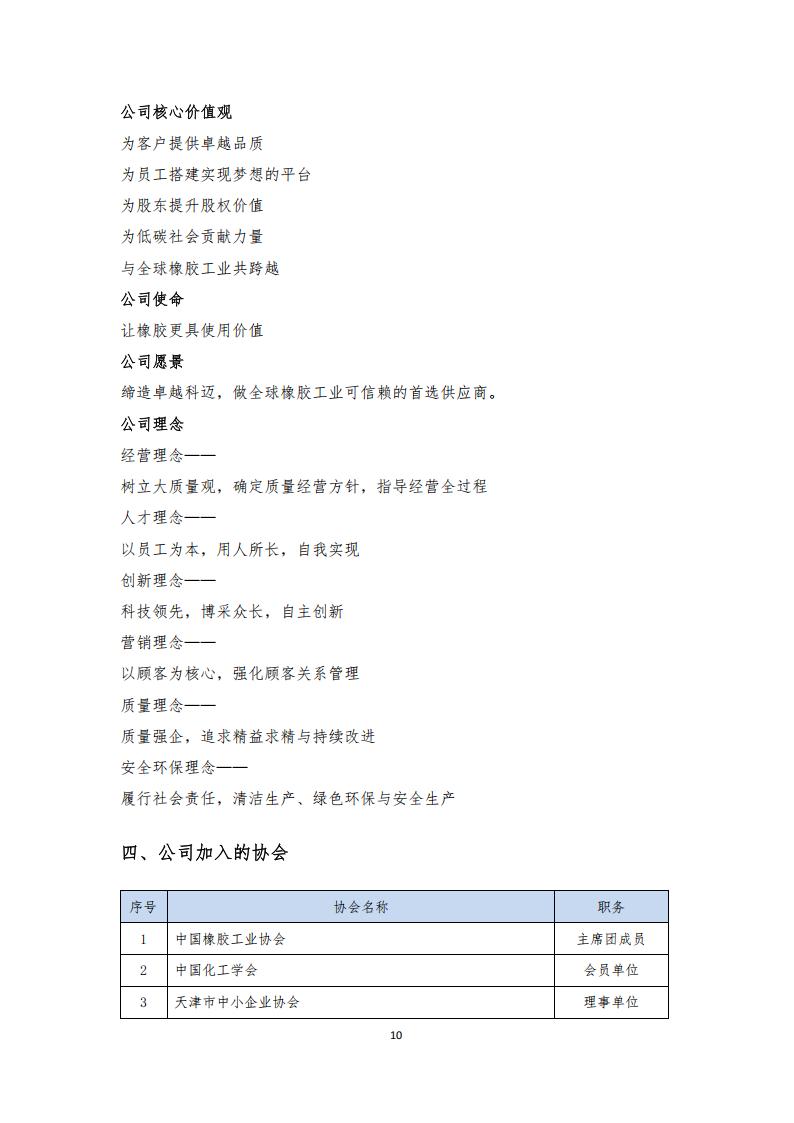 公司核心价值观

为客户提供卓越品质

为员工搭建实现梦想的平台

为股东提升股权价值

为低碳社会贡献力量

与全球橡胶工业共跨越

公司使命

让橡胶更具使用价值

公司愿景

缔造卓越科迈，做全球橡胶工业可信赖的首选供应商。

公司理念

经营理念——

树立大质量观，确定质量经营方针，指导经营全过程

人才理念——

以员工为本，用人所长，自我实现

创新理念——

科技领先，博采众长，自主创新

营销理念——

以顾客为核心，强化顾客关系管理

质量理念——

质量强企，追求精益求精与持续改进

安全环保理念——

履行社会责任，清洁生产、绿色环保与安全生产

四、公司加入的协会

| 序号 | 协会名称 | 职务 |
|---|---|---|
| 1 | 中国橡胶工业协会 | 主席团成员 |
| 2 | 中国化工学会 | 会员单位 |
| 3 | 天津市中小企业协会 | 理事单位 |

10